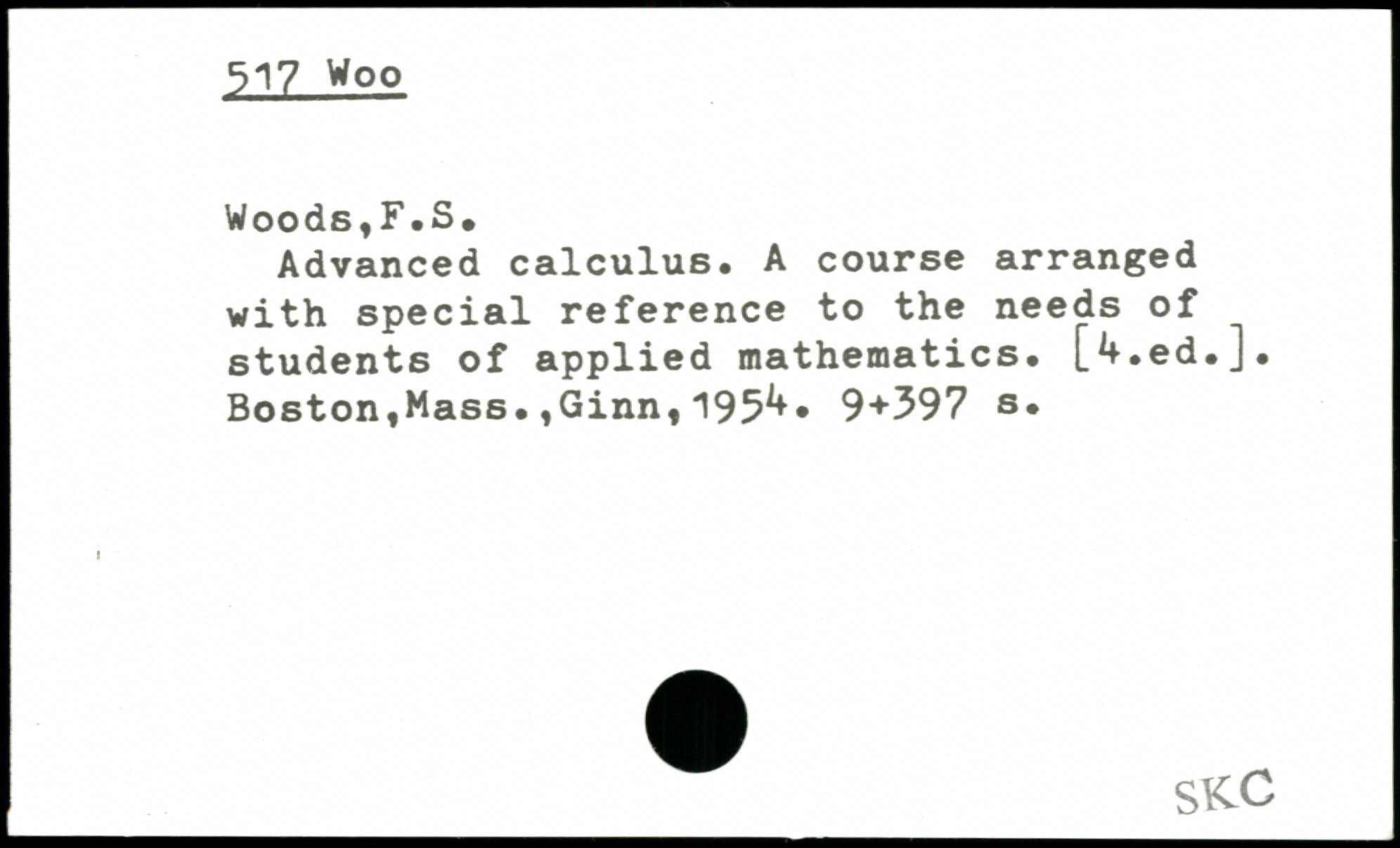 517 Woo

Woods,F.S.
Advanced calculus. A course arranged with special reference to the needs of students of applied mathematics. [4.ed.]. Boston,Mass.,Ginn,1954. 9+397 s.

SKC